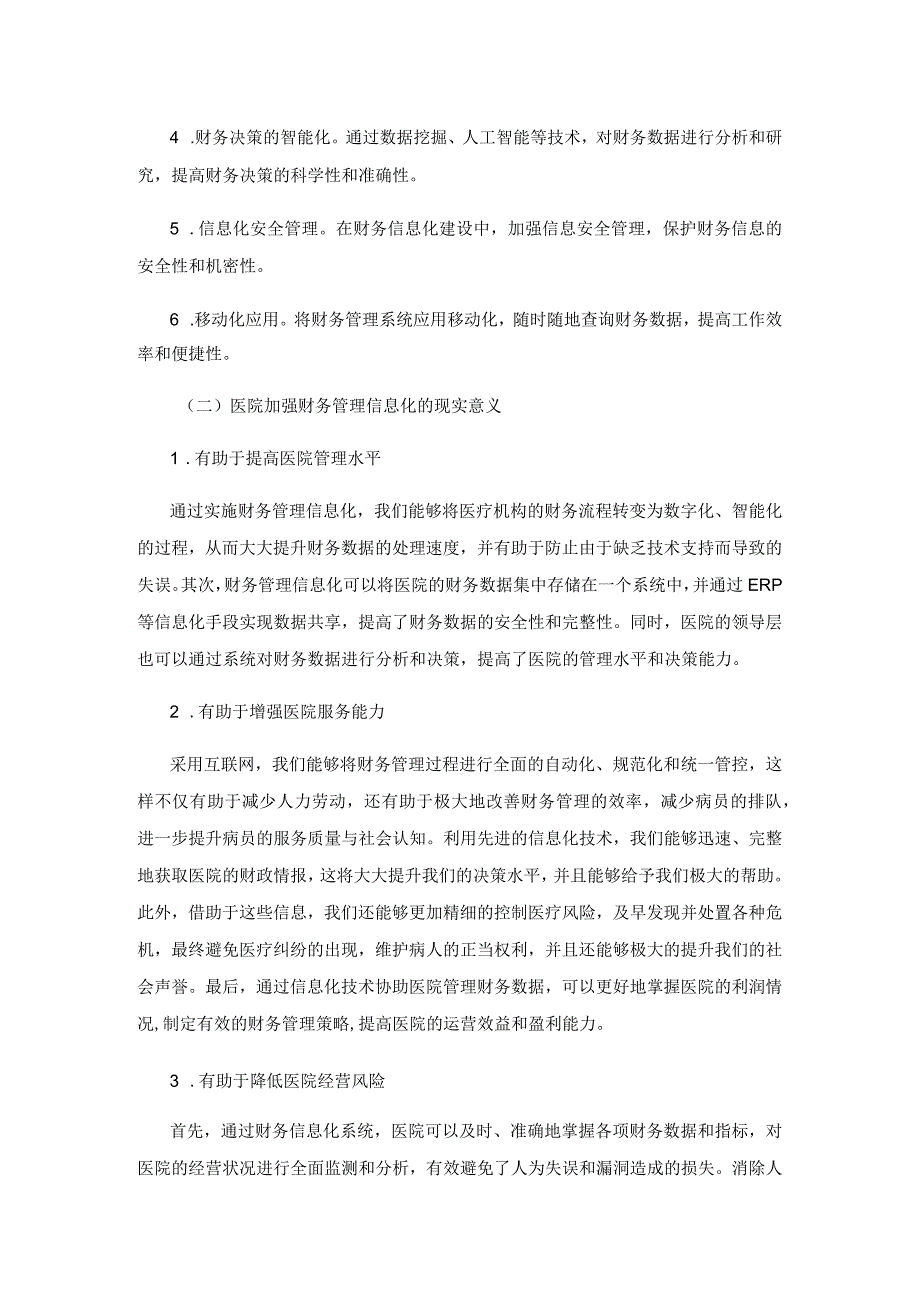 4 .财务决策的智能化。通过数据挖掘、人工智能等技术，对财务数据进行分析和研究，提高财务决策的科学性和准确性。

5 .信息化安全管理。在财务信息化建设中，加强信息安全管理，保护财务信息的安全性和机密性。

6 .移动化应用。将财务管理系统应用移动化，随时随地查询财务数据，提高工作效率和便捷性。

（二）医院加强财务管理信息化的现实意义

1 .有助于提高医院管理水平

通过实施财务管理信息化，我们能够将医疗机构的财务流程转变为数字化、智能化的过程，从而大大提升财务数据的处理速度，并有助于防止由于缺乏技术支持而导致的失误。其次，财务管理信息化可以将医院的财务数据集中存储在一个系统中，并通过ERP等信息化手段实现数据共享，提高了财务数据的安全性和完整性。同时，医院的领导层也可以通过系统对财务数据进行分析和决策，提高了医院的管理水平和决策能力。

2 .有助于增强医院服务能力

采用互联网，我们能够将财务管理过程进行全面的自动化、规范化和统一管控，这样不仅有助于减少人力劳动，还有助于极大地改善财务管理的效率，减少病员的排队，进一步提升病员的服务质量与社会认知。利用先进的信息化技术，我们能够迅速、完整地获取医院的财政情报，这将大大提升我们的决策水平，并且能够给予我们极大的帮助。此外，借助于这些信息，我们还能够更加精细的控制医疗风险，及早发现并处置各种危机，最终避免医疗纠纷的出现，维护病人的正当权利，并且还能够极大的提升我们的社会声誉。最后，通过信息化技术协助医院管理财务数据，可以更好地掌握医院的利润情况,制定有效的财务管理策略,提高医院的运营效益和盈利能力。

3 .有助于降低医院经营风险

首先，通过财务信息化系统，医院可以及时、准确地掌握各项财务数据和指标，对医院的经营状况进行全面监测和分析，有效避免了人为失误和漏洞造成的损失。消除人